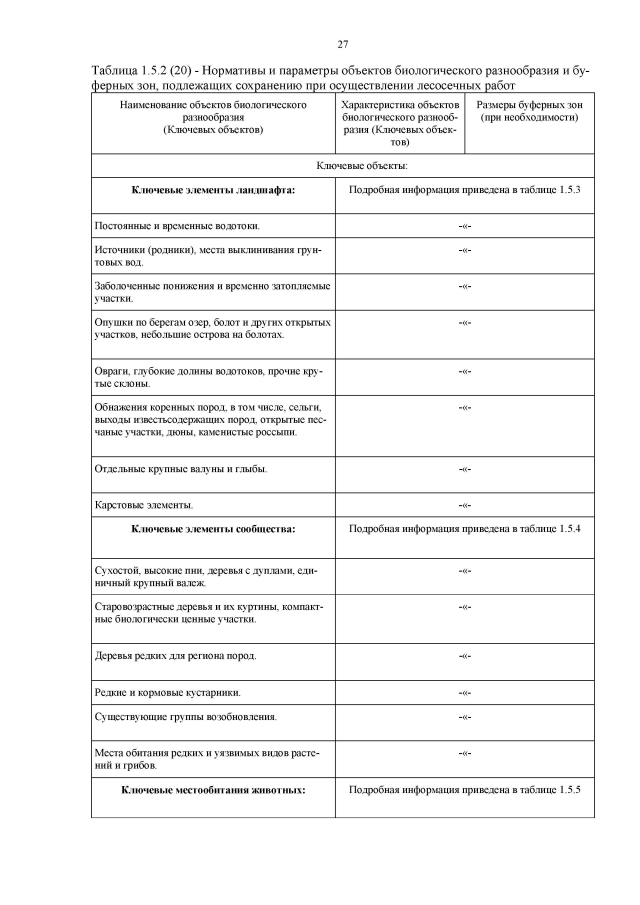 27

Таблица 1.5.2 (20) - Нормативы и параметры объектов биологического разнообразия и буферных зон, подлежащих сохранению при осуществлении лесосечных работ

| Наименование объектов биологического разнообразия (Ключевых объектов) | Характеристика объектов биологического разнообразия (Ключевых объектов) | Размеры буферных зон (при необходимости) |
|---|---|---|
| Ключевые объекты: | | |
| **Ключевые элементы ландшафта:** | Подробная информация приведена в таблице 1.5.3 | |
| Постоянные и временные водотоки. | -«- | |
| Источники (родники), места выклинивания грунтовых вод. | -«- | |
| Заболоченные понижения и временно затопляемые участки. | -«- | |
| Опушки по берегам озер, болот и других открытых участков, небольшие острова на болотах. | -«- | |
| Овраги, глубокие долины водотоков, прочие крутые склоны. | -«- | |
| Обнажения коренных пород, в том числе, сельги, выходы известьсодержащих пород, открытые песчаные участки, дюны, каменистые россыпи. | -«- | |
| Отдельные крупные валуны и глыбы. | -«- | |
| Карстовые элементы. | -«- | |
| **Ключевые элементы сообщества:** | Подробная информация приведена в таблице 1.5.4 | |
| Сухостой, высокие пни, деревья с дуплами, единичный крупный валеж. | -«- | |
| Старовозрастные деревья и их куртины, компактные биологически ценные участки. | -«- | |
| Деревья редких для региона пород. | -«- | |
| Редкие и кормовые кустарники. | -«- | |
| Существующие группы возобновления. | -«- | |
| Места обитания редких и уязвимых видов растений и грибов. | -«- | |
| **Ключевые местообитания животных:** | Подробная информация приведена в таблице 1.5.5 | |